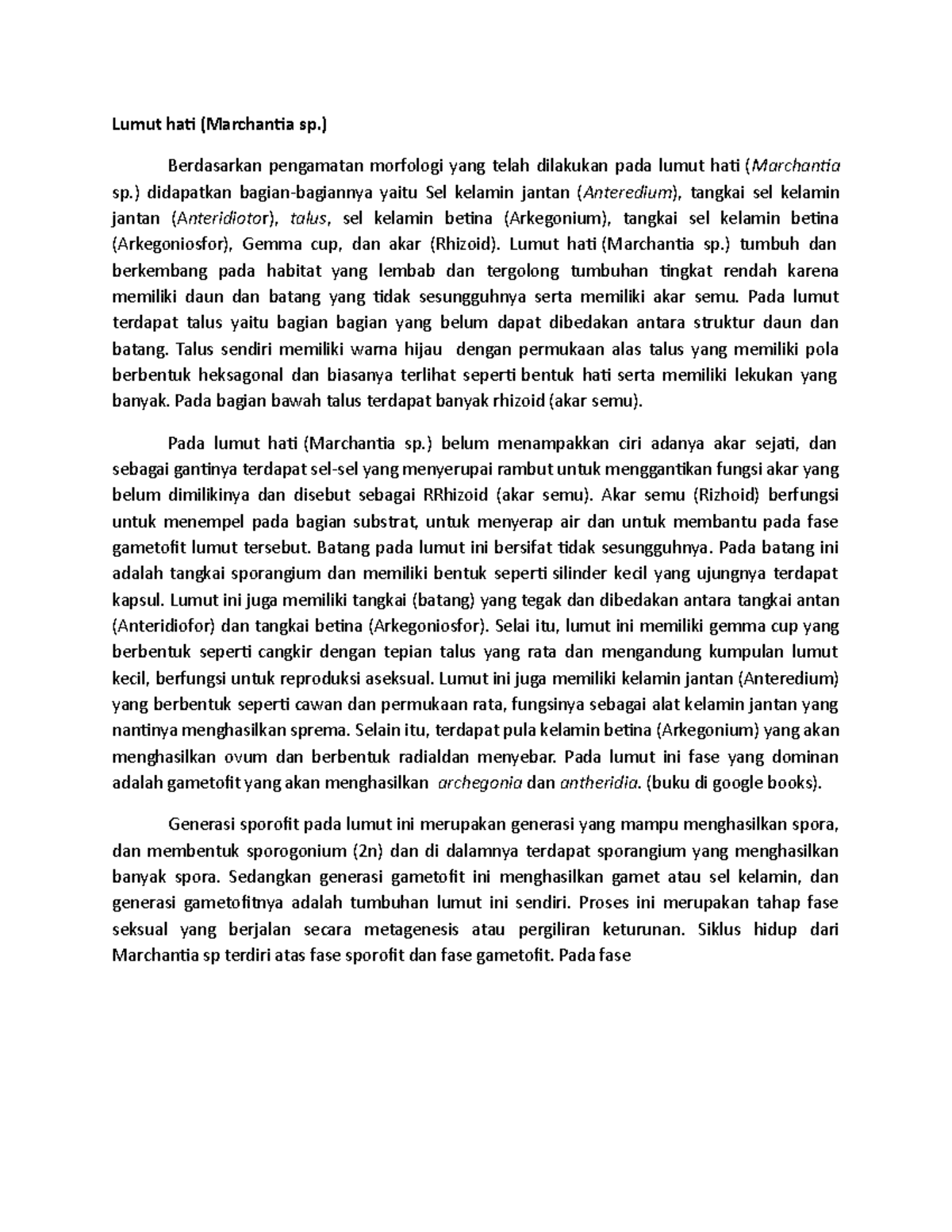 Lumut hati (Marchantia sp.)

Berdasarkan pengamatan morfologi yang telah dilakukan pada lumut hati (Marchantia sp.) didapatkan bagian-bagiannya yaitu Sel kelamin jantan (Anteredium), tangkai sel kelamin jantan (Anteridiotor), talus, sel kelamin betina (Arkegonium), tangkai sel kelamin betina (Arkegoniosfor), Gemma cup, dan akar (Rhizoid). Lumut hati (Marchantia sp.) tumbuh dan berkembang pada habitat yang lembab dan tergolong tumbuhan tingkat rendah karena memiliki daun dan batang yang tidak sesungguhnya serta memiliki akar semu. Pada lumut terdapat talus yaitu bagian bagian yang belum dapat dibedakan antara struktur daun dan batang. Talus sendiri memiliki warna hijau dengan permukaan alas talus yang memiliki pola berbentuk heksagonal dan biasanya terlihat seperti bentuk hati serta memiliki lekukan yang banyak. Pada bagian bawah talus terdapat banyak rhizoid (akar semu).

Pada lumut hati (Marchantia sp.) belum menampakkan ciri adanya akar sejati, dan sebagai gantinya terdapat sel-sel yang menyerupai rambut untuk menggantikan fungsi akar yang belum dimilikinya dan disebut sebagai RRhizoid (akar semu). Akar semu (Rizhoid) berfungsi untuk menempel pada bagian substrat, untuk menyerap air dan untuk membantu pada fase gametofit lumut tersebut. Batang pada lumut ini bersifat tidak sesungguhnya. Pada batang ini adalah tangkai sporangium dan memiliki bentuk seperti silinder kecil yang ujungnya terdapat kapsul. Lumut ini juga memiliki tangkai (batang) yang tegak dan dibedakan antara tangkai antan (Anteridiofor) dan tangkai betina (Arkegoniosfor). Selai itu, lumut ini memiliki gemma cup yang berbentuk seperti cangkir dengan tepian talus yang rata dan mengandung kumpulan lumut kecil, berfungsi untuk reproduksi aseksual. Lumut ini juga memiliki kelamin jantan (Anteredium) yang berbentuk seperti cawan dan permukaan rata, fungsinya sebagai alat kelamin jantan yang nantinya menghasilkan sprema. Selain itu, terdapat pula kelamin betina (Arkegonium) yang akan menghasilkan ovum dan berbentuk radialdan menyebar. Pada lumut ini fase yang dominan adalah gametofit yang akan menghasilkan archegonia dan antheridia. (buku di google books).

Generasi sporofit pada lumut ini merupakan generasi yang mampu menghasilkan spora, dan membentuk sporogonium (2n) dan di dalamnya terdapat sporangium yang menghasilkan banyak spora. Sedangkan generasi gametofit ini menghasilkan gamet atau sel kelamin, dan generasi gametofitnya adalah tumbuhan lumut ini sendiri. Proses ini merupakan tahap fase seksual yang berjalan secara metagenesis atau pergiliran keturunan. Siklus hidup dari Marchantia sp terdiri atas fase sporofit dan fase gametofit. Pada fase